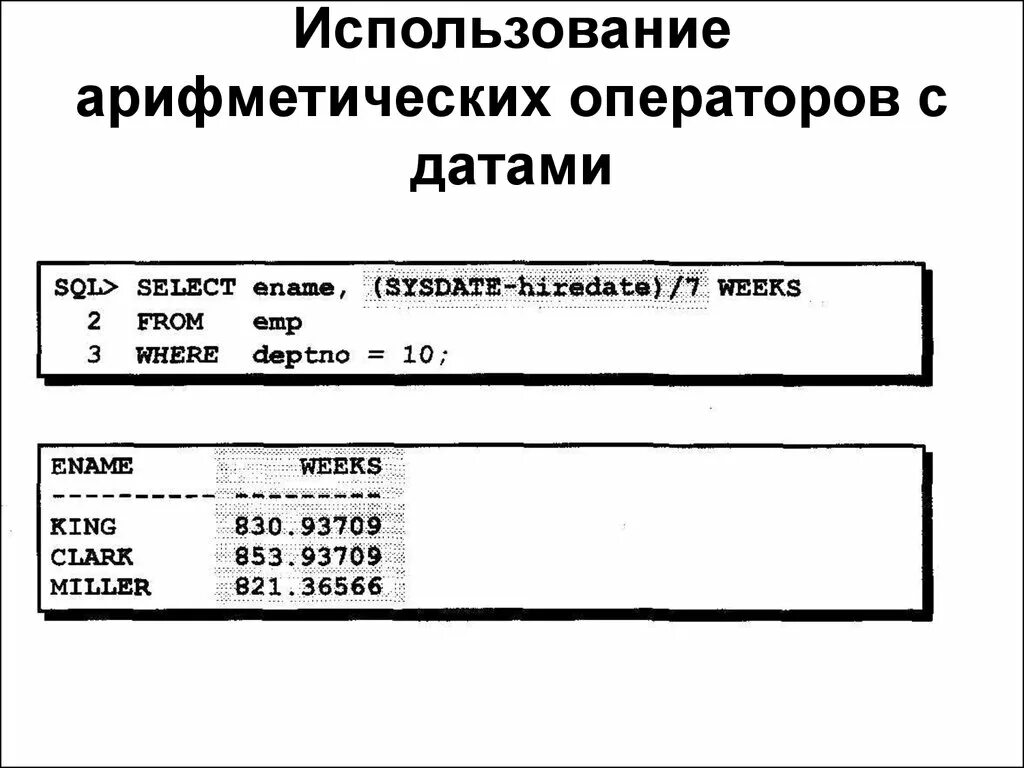 Использование арифметических операторов с датами

SQL> SELECT ename, (SYSDATE-hiredate)/7 WEEKS
  2  FROM   emp
  3  WHERE  deptno = 10;

ENAME          WEEKS
---------- ---------
KING       830.93709
CLARK      853.93709
MILLER     821.36566